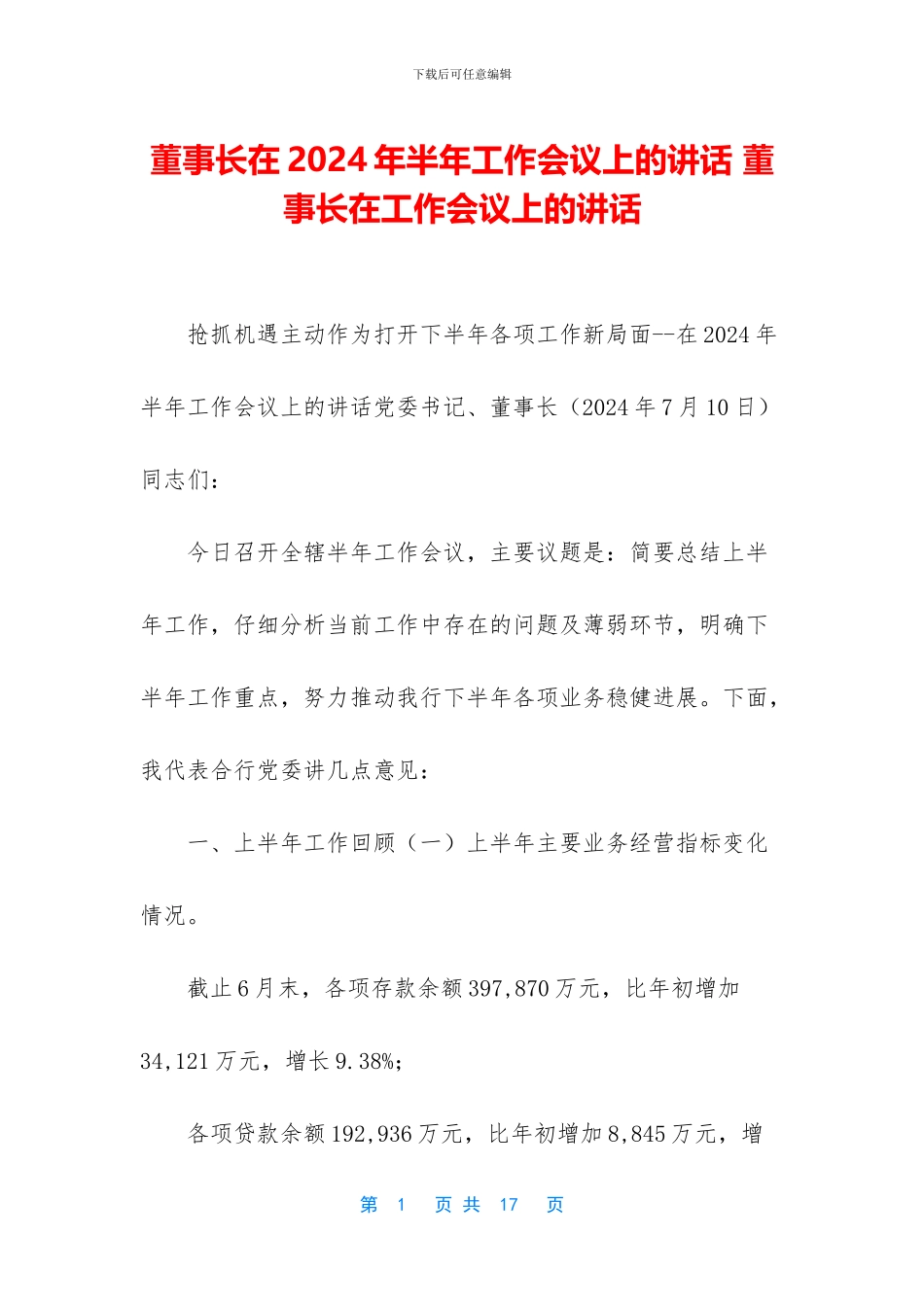 下载后可任意编辑

董事长在 2024 年半年工作会议上的讲话 董事长在工作会议上的讲话

抢抓机遇主动作为打开下半年各项工作新局面--在 2024 年半年工作会议上的讲话党委书记、董事长（2024 年 7 月 10 日）同志们：

今日召开全辖半年工作会议，主要议题是：简要总结上半年工作，仔细分析当前工作中存在的问题及薄弱环节，明确下半年工作重点，努力推动我行下半年各项业务稳健进展。下面，我代表合行党委讲几点意见：

一、上半年工作回顾（一）上半年主要业务经营指标变化情况。

截止 6 月末，各项存款余额 397,870 万元，比年初增加 34,121 万元，增长 9.38%；

各项贷款余额 192,936 万元，比年初增加 8,845 万元，增

第 1 页 共 17 页